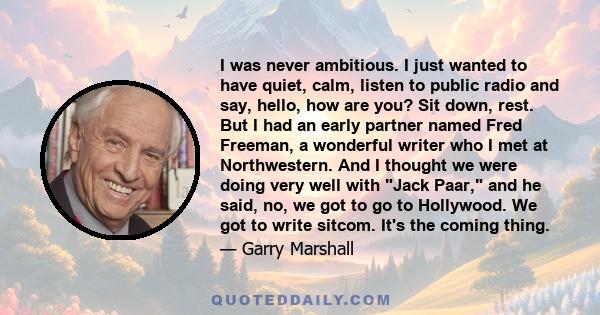 I was never ambitious. I just wanted to have quiet, calm, listen to public radio and say, hello, how are you? Sit down, rest. But I had an early partner named Fred Freeman, a wonderful writer who I met at Northwestern. And I thought we were doing very well with "Jack Paar," and he said, no, we got to go to Hollywood. We got to write sitcom. It's the coming thing.

— Garry Marshall

QUOTEDDAILY.COM